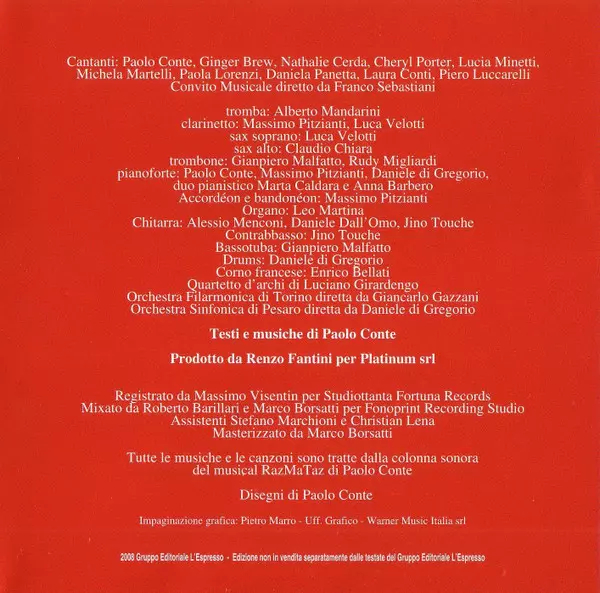 Cantanti: Paolo Conte, Ginger Brew, Nathalie Cerda, Cheryl Porter, Lucia Minetti, Michela Martelli, Paola Lorenzi, Daniela Panetta, Laura Conti, Piero Luccarelli
Convito Musicale diretto da Franco Sebastiani

tromba: Alberto Mandarini
clarinetto: Massimo Pitzianti, Luca Velotti
sax soprano: Luca Velotti
sax alto: Claudio Chiara
trombone: Gianpiero Malfatto, Rudy Migliardi
pianoforte: Paolo Conte, Massimo Pitzianti, Daniele di Gregorio, duo pianistico Marta Caldara e Anna Barbero
Accordéon e bandonéon: Massimo Pitzianti
Organo: Leo Martina
Chitarra: Alessio Menconi, Daniele Dall'Omo, Jino Touche
Contrabbasso: Jino Touche
Bassotuba: Gianpiero Malfatto
Drums: Daniele di Gregorio
Corno francese: Enrico Bellati
Quartetto d'archi di Luciano Girardengo
Orchestra Filarmonica di Torino diretta da Giancarlo Gazzani
Orchestra Sinfonica di Pesaro diretta da Daniele di Gregorio

Testi e musiche di Paolo Conte

Prodotto da Renzo Fantini per Platinum srl

Registrato da Massimo Visentin per Studiottanta Fortuna Records
Mixato da Roberto Barillari e Marco Borsatti per Fonoprint Recording Studio
Assistenti Stefano Marchioni e Christian Lena
Masterizzato da Marco Borsatti

Tutte le musiche e le canzoni sono tratte dalla colonna sonora del musical RazMaTaz di Paolo Conte

Disegni di Paolo Conte

Impaginazione grafica: Pietro Marro - Uff. Grafico - Warner Music Italia srl

2008 Gruppo Editoriale L'Espresso - Edizione non in vendita separatamente dalle testate del Gruppo Editoriale L'Espresso